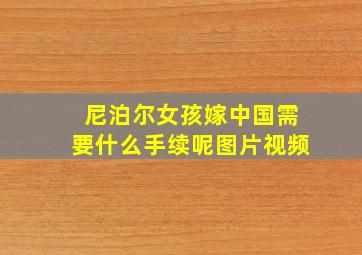 尼泊尔女孩嫁中国需要什么手续呢图片视频